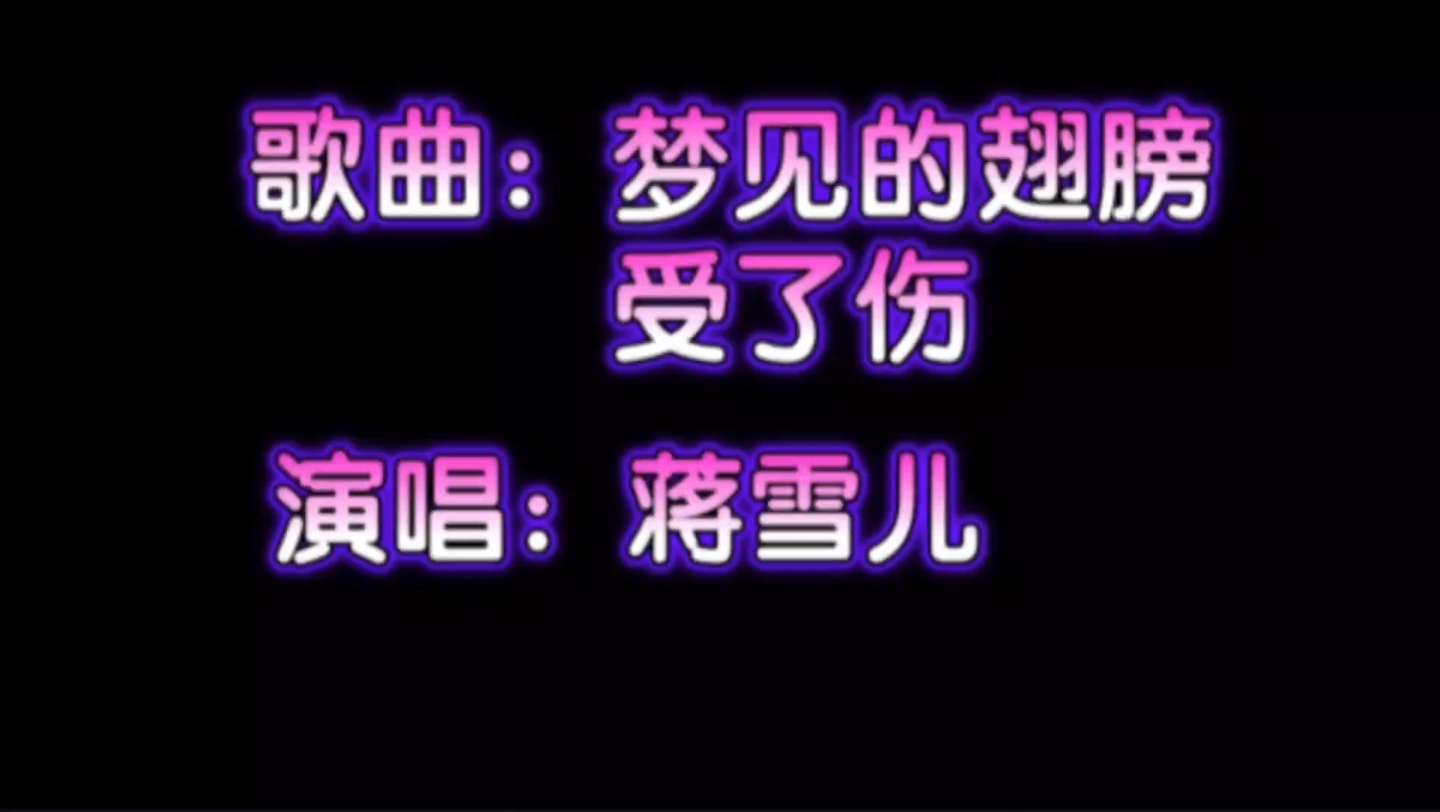 歌曲：梦见的翅膀受了伤

演唱：蒋雪儿